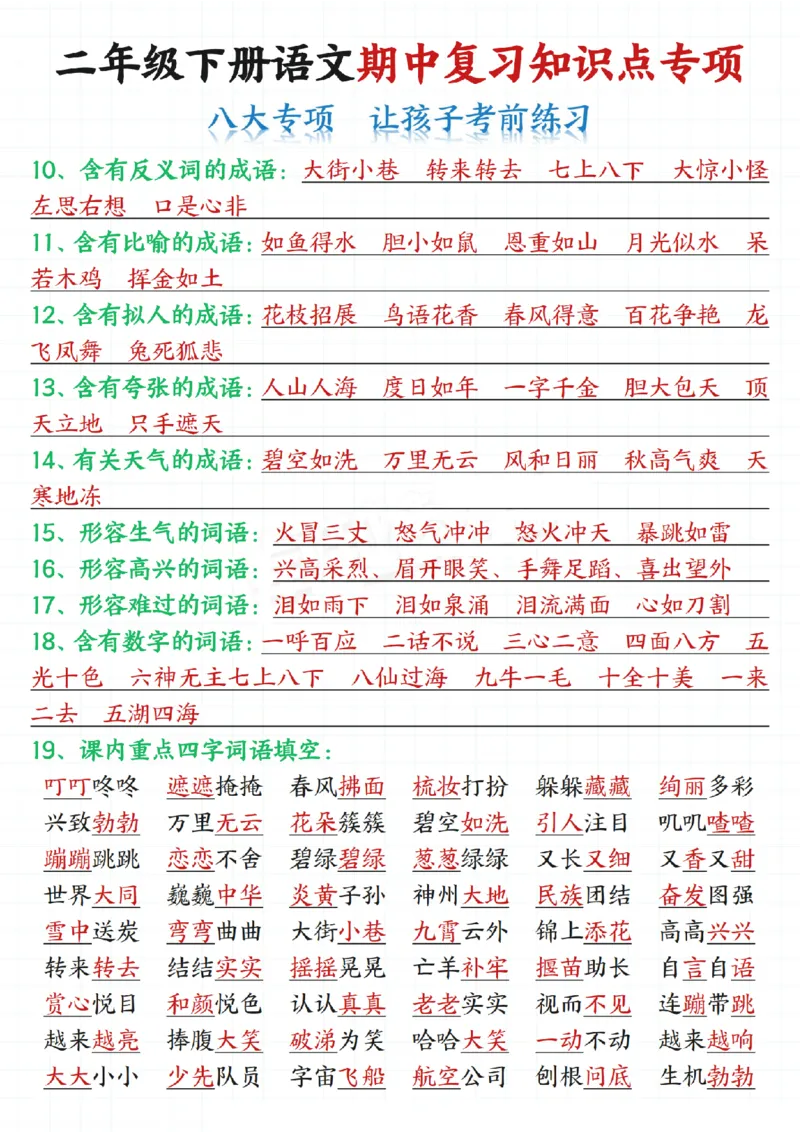 二年级下册语文期中复习知识点专项

八大专项　让孩子考前练习

10、含有反义词的成语：大街小巷　转来转去　七上八下　大惊小怪　左思右想　口是心非

11、含有比喻的成语：如鱼得水　胆小如鼠　恩重如山　月光似水　呆若木鸡　挥金如土

12、含有拟人的成语：花枝招展　鸟语花香　春风得意　百花争艳　龙飞凤舞　兔死狐悲

13、含有夸张的成语：人山人海　度日如年　一字千金　胆大包天　顶天立地　只手遮天

14、有关天气的成语：碧空如洗　万里无云　风和日丽　秋高气爽　天寒地冻

15、形容生气的词语：火冒三丈　怒气冲冲　怒火冲天　暴跳如雷

16、形容高兴的词语：兴高采烈、眉开眼笑、手舞足蹈、喜出望外

17、形容难过的词语：泪如雨下　泪如泉涌　泪流满面　心如刀割

18、含有数字的词语：一呼百应　二话不说　三心二意　四面八方　五光十色　六神无主七上八下　八仙过海　九牛一毛　十全十美　一来二去　五湖四海

19、课内重点四字词语填空：

| | | | | | |
|---|---|---|---|---|---|
| 叮叮咚咚 | 遮遮掩掩 | 春风拂面 | 梳妆打扮 | 躲躲藏藏 | 绚丽多彩 |
| 兴致勃勃 | 万里无云 | 花朵簇簇 | 碧空如洗 | 引人注目 | 叽叽喳喳 |
| 蹦蹦跳跳 | 恋恋不舍 | 碧绿碧绿 | 葱葱绿绿 | 又长又细 | 又香又甜 |
| 世界大同 | 巍巍中华 | 炎黄子孙 | 神州大地 | 民族团结 | 奋发图强 |
| 雪中送炭 | 弯弯曲曲 | 大街小巷 | 九霄云外 | 锦上添花 | 高高兴兴 |
| 转来转去 | 结结实实 | 摇摇晃晃 | 亡羊补牢 | 揠苗助长 | 自言自语 |
| 赏心悦目 | 和颜悦色 | 认认真真 | 老老实实 | 视而不见 | 连蹦带跳 |
| 越来越亮 | 捧腹大笑 | 破涕为笑 | 哈哈大笑 | 一动不动 | 越来越响 |
| 大大小小 | 少先队员 | 宇宙飞船 | 航空公司 | 刨根问底 | 生机勃勃 |